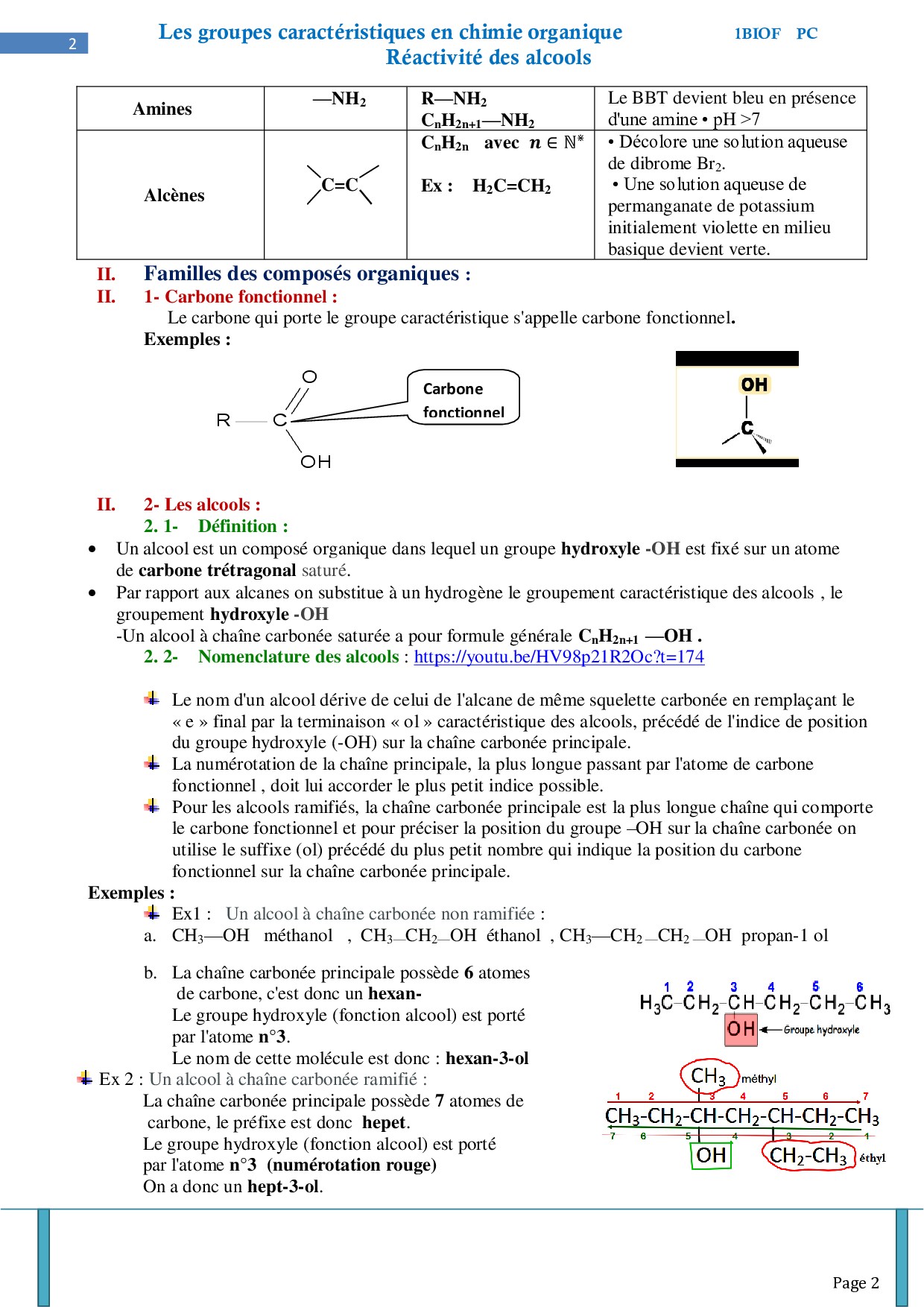 2

Les groupes caractéristiques en chimie organique
Réactivité des alcools

1BIOF PC

| Amines | —$NH_2$ | R—$NH_2$ $C_nH_{2n+1}$—$NH_2$ | Le BBT devient bleu en présence d'une amine • pH >7 |
|---|---|---|---|
| Alcènes | C=C | $C_nH_{2n}$ avec $n \in \mathbb{N}^*$ Ex : $H_2C=CH_2$ | • Décolore une solution aqueuse de dibrome $Br_2$. • Une solution aqueuse de permanganate de potassium initialement violette en milieu basique devient verte. |

II. Familles des composés organiques :
II. 1- Carbone fonctionnel :
Le carbone qui porte le groupe caractéristique s'appelle carbone fonctionnel.
Exemples :

O
R C
OH
Carbone fonctionnel

OH
C

II. 2- Les alcools :
2. 1- Définition :
• Un alcool est un composé organique dans lequel un groupe hydroxyle -OH est fixé sur un atome de carbone trétragonal saturé.
• Par rapport aux alcanes on substitue à un hydrogène le groupement caractéristique des alcools , le groupement hydroxyle -OH
-Un alcool à chaîne carbonée saturée a pour formule générale $C_nH_{2n+1}$ —OH .
2. 2- Nomenclature des alcools : https://youtu.be/HV98p21R2Oc?t=174

Le nom d'un alcool dérive de celui de l'alcane de même squelette carbonée en remplaçant le « e » final par la terminaison « ol » caractéristique des alcools, précédé de l'indice de position du groupe hydroxyle (-OH) sur la chaîne carbonée principale.
La numérotation de la chaîne principale, la plus longue passant par l'atome de carbone fonctionnel , doit lui accorder le plus petit indice possible.
Pour les alcools ramifiés, la chaîne carbonée principale est la plus longue chaîne qui comporte le carbone fonctionnel et pour préciser la position du groupe –OH sur la chaîne carbonée on utilise le suffixe (ol) précédé du plus petit nombre qui indique la position du carbone fonctionnel sur la chaîne carbonée principale.
Exemples :
Ex1 : Un alcool à chaîne carbonée non ramifiée :
a. $CH_3$—OH méthanol , $CH_3$—$CH_2$—OH éthanol , $CH_3$—$CH_2$—$CH_2$—OH propan-1 ol

b. La chaîne carbonée principale possède 6 atomes de carbone, c'est donc un hexan-
Le groupe hydroxyle (fonction alcool) est porté par l'atome n°3.
Le nom de cette molécule est donc : hexan-3-ol

1 2 3 4 5 6
$H_3C-CH_2-CH-CH_2-CH_2-CH_3$
OH Groupe hydroxyle

Ex 2 : Un alcool à chaîne carbonée ramifié :
La chaîne carbonée principale possède 7 atomes de carbone, le préfixe est donc hepet.
Le groupe hydroxyle (fonction alcool) est porté par l'atome n°3 (numérotation rouge)
On a donc un hept-3-ol.

$CH_3$ méthyl
1 2 3 4 5 6 7
$CH_3-CH_2-CH-CH_2-CH-CH_2-CH_3$
7 6 5 4 3 2 1
OH $CH_2-CH_3$ éthyl

Page 2